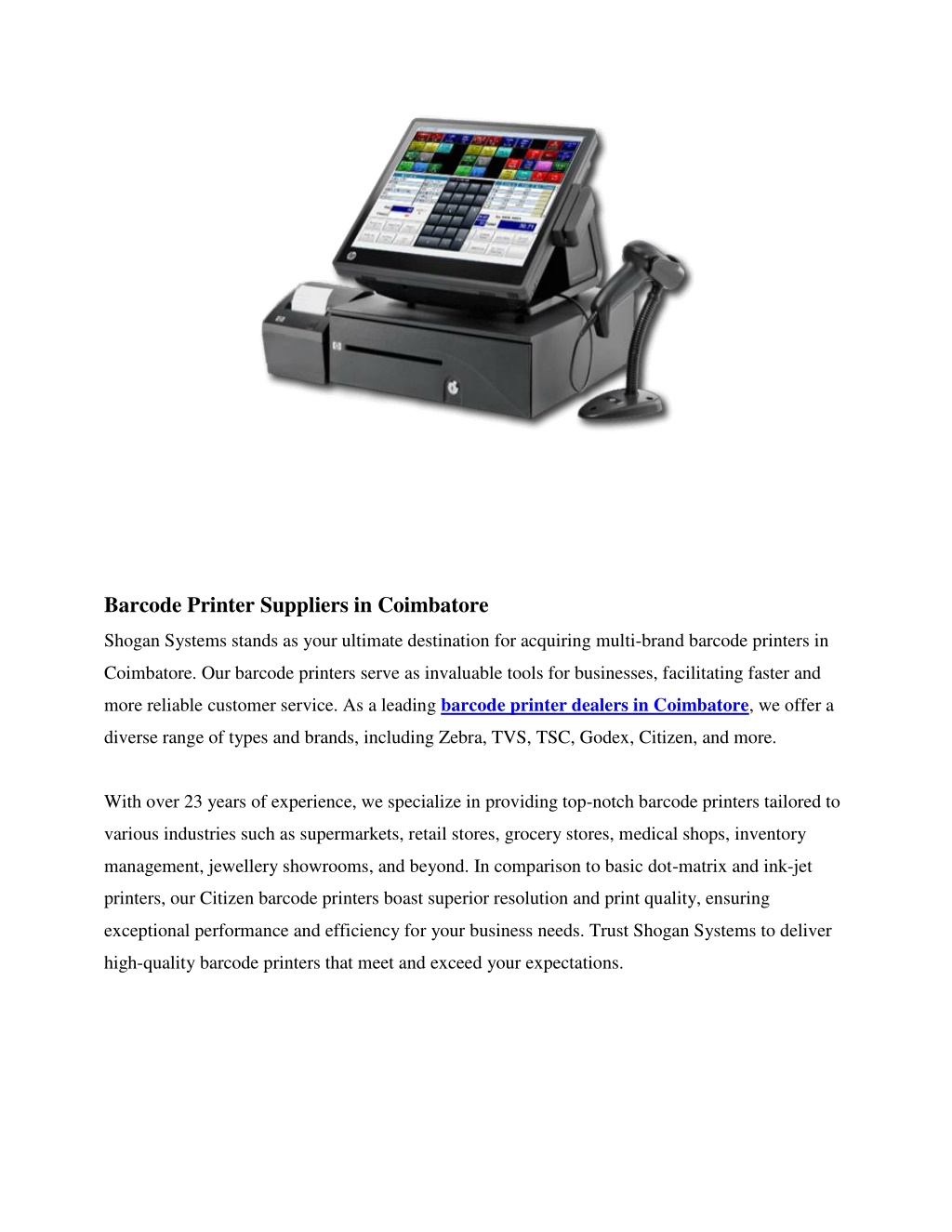 Barcode Printer Suppliers in Coimbatore

Shogan Systems stands as your ultimate destination for acquiring multi-brand barcode printers in Coimbatore. Our barcode printers serve as invaluable tools for businesses, facilitating faster and more reliable customer service. As a leading barcode printer dealers in Coimbatore, we offer a diverse range of types and brands, including Zebra, TVS, TSC, Godex, Citizen, and more.

With over 23 years of experience, we specialize in providing top-notch barcode printers tailored to various industries such as supermarkets, retail stores, grocery stores, medical shops, inventory management, jewellery showrooms, and beyond. In comparison to basic dot-matrix and ink-jet printers, our Citizen barcode printers boast superior resolution and print quality, ensuring exceptional performance and efficiency for your business needs. Trust Shogan Systems to deliver high-quality barcode printers that meet and exceed your expectations.